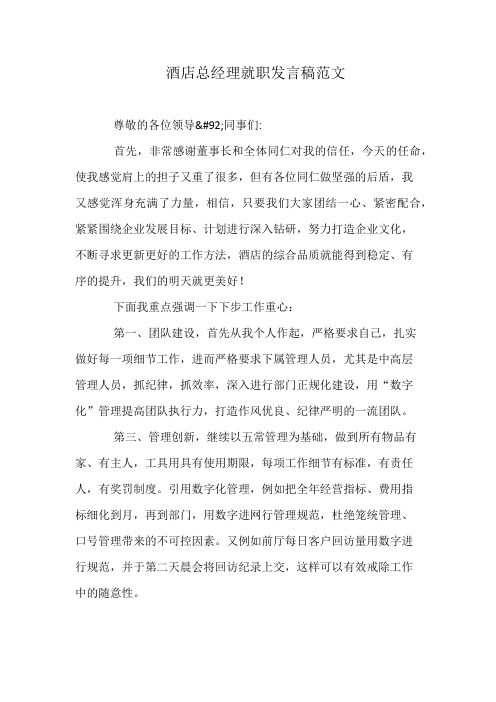 酒店总经理就职发言稿范文

尊敬的各位领导&#92;同事们:

首先，非常感谢董事长和全体同仁对我的信任，今天的任命，使我感觉肩上的担子又重了很多，但有各位同仁做坚强的后盾，我又感觉浑身充满了力量，相信，只要我们大家团结一心、紧密配合，紧紧围绕企业发展目标、计划进行深入钻研，努力打造企业文化，不断寻求更新更好的工作方法，酒店的综合品质就能得到稳定、有序的提升，我们的明天就更美好！

下面我重点强调一下下步工作重心：

第一、团队建设，首先从我个人作起，严格要求自己，扎实做好每一项细节工作，进而严格要求下属管理人员，尤其是中高层管理人员，抓纪律，抓效率，深入进行部门正规化建设，用“数字化”管理提高团队执行力，打造作风优良、纪律严明的一流团队。

第三、管理创新，继续以五常管理为基础，做到所有物品有家、有主人，工具用具有使用期限，每项工作细节有标准，有责任人，有奖罚制度。引用数字化管理，例如把全年经营指标、费用指标细化到月，再到部门，用数字进网行管理规范，杜绝笼统管理、口号管理带来的不可控因素。又例如前厅每日客户回访量用数字进行规范，并于第二天晨会将回访纪录上交，这样可以有效戒除工作中的随意性。